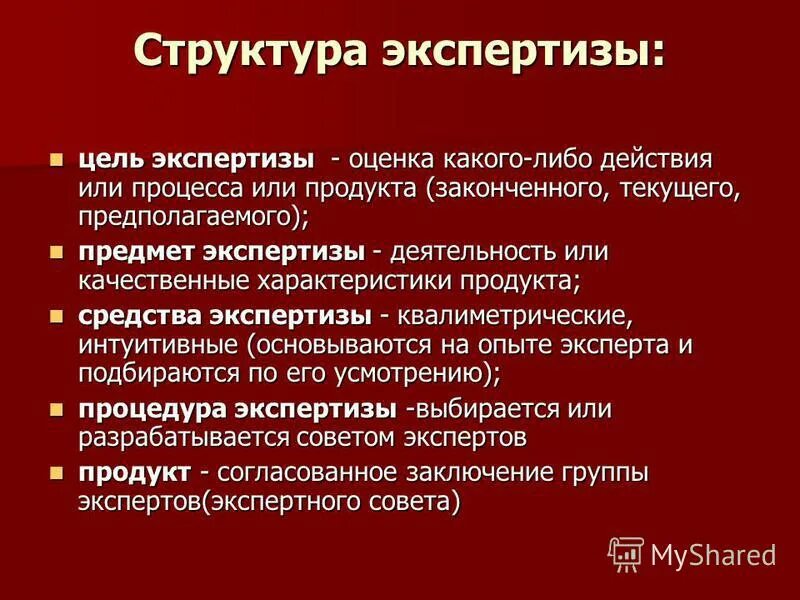 Структура экспертизы:

цель экспертизы - оценка какого-либо действия или процесса или продукта (законченного, текущего, предполагаемого);

предмет экспертизы - деятельность или качественные характеристики продукта;

средства экспертизы - квалиметрические, интуитивные (основываются на опыте эксперта и подбираются по его усмотрению);

процедура экспертизы -выбирается или разрабатывается советом экспертов

продукт - согласованное заключение группы экспертов(экспертного совета)

MyShared